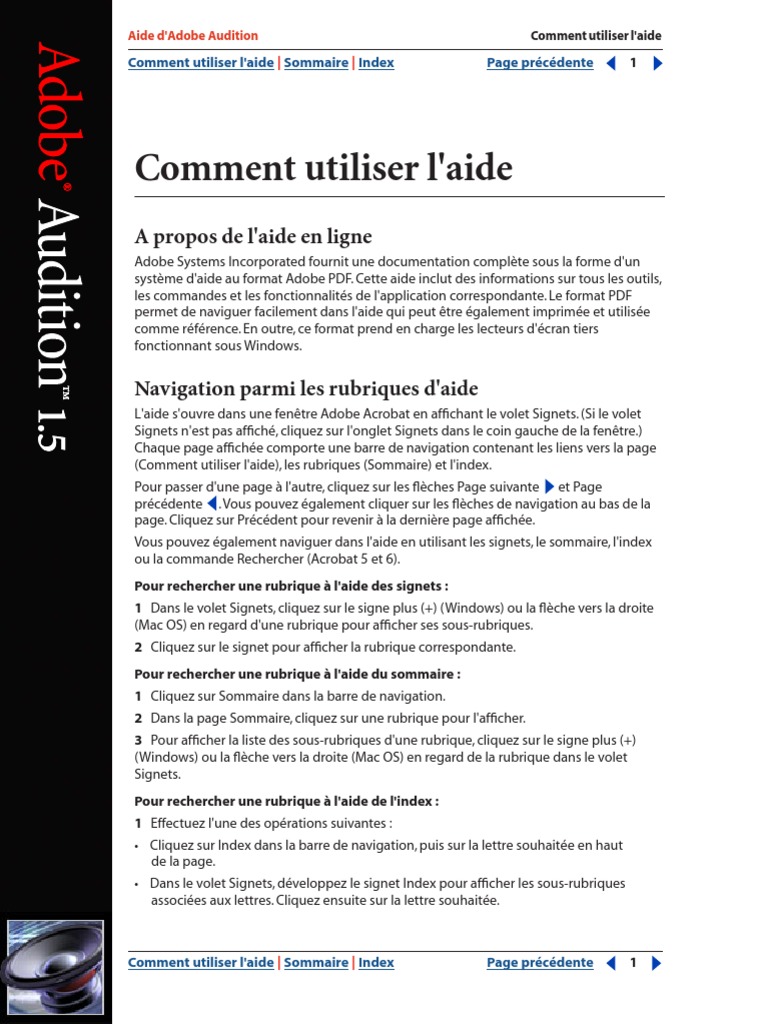 Adobe® Audition™ 1.5

Aide d'Adobe Audition

Comment utiliser l'aide

Comment utiliser l'aide | Sommaire | Index

Page précédente 1

Comment utiliser l'aide

A propos de l'aide en ligne

Adobe Systems Incorporated fournit une documentation complète sous la forme d'un système d'aide au format Adobe PDF. Cette aide inclut des informations sur tous les outils, les commandes et les fonctionnalités de l'application correspondante. Le format PDF permet de naviguer facilement dans l'aide qui peut être également imprimée et utilisée comme référence. En outre, ce format prend en charge les lecteurs d'écran tiers fonctionnant sous Windows.

Navigation parmi les rubriques d'aide

L'aide s'ouvre dans une fenêtre Adobe Acrobat en affichant le volet Signets. (Si le volet Signets n'est pas affiché, cliquez sur l'onglet Signets dans le coin gauche de la fenêtre.) Chaque page affichée comporte une barre de navigation contenant les liens vers la page (Comment utiliser l'aide), les rubriques (Sommaire) et l'index.

Pour passer d'une page à l'autre, cliquez sur les flèches Page suivante et Page précédente. Vous pouvez également cliquer sur les flèches de navigation au bas de la page. Cliquez sur Précédent pour revenir à la dernière page affichée.

Vous pouvez également naviguer dans l'aide en utilisant les signets, le sommaire, l'index ou la commande Rechercher (Acrobat 5 et 6).

Pour rechercher une rubrique à l'aide des signets :

1 Dans le volet Signets, cliquez sur le signe plus (+) (Windows) ou la flèche vers la droite (Mac OS) en regard d'une rubrique pour afficher ses sous-rubriques.

2 Cliquez sur le signet pour afficher la rubrique correspondante.

Pour rechercher une rubrique à l'aide du sommaire :

1 Cliquez sur Sommaire dans la barre de navigation.

2 Dans la page Sommaire, cliquez sur une rubrique pour l'afficher.

3 Pour afficher la liste des sous-rubriques d'une rubrique, cliquez sur le signe plus (+) (Windows) ou la flèche vers la droite (Mac OS) en regard de la rubrique dans le volet Signets.

Pour rechercher une rubrique à l'aide de l'index :

1 Effectuez l'une des opérations suivantes :

• Cliquez sur Index dans la barre de navigation, puis sur la lettre souhaitée en haut de la page.

• Dans le volet Signets, développez le signet Index pour afficher les sous-rubriques associées aux lettres. Cliquez ensuite sur la lettre souhaitée.

Comment utiliser l'aide | Sommaire | Index

Page précédente 1